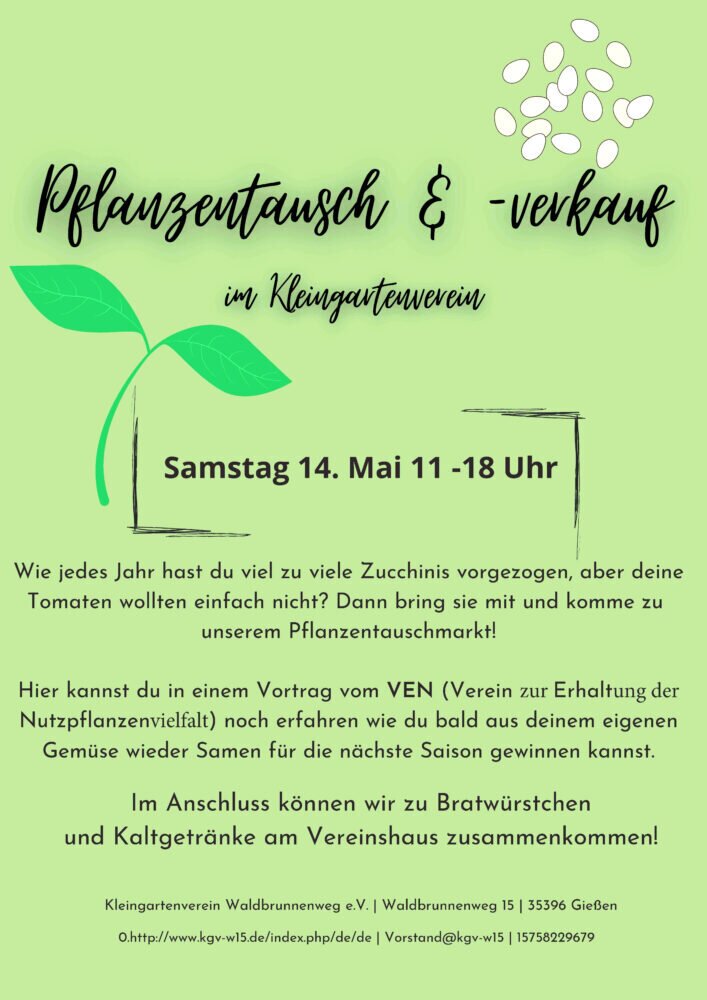 Pflanzentausch & -verkauf

im Kleingartenverein

Samstag 14. Mai 11 -18 Uhr

Wie jedes Jahr hast du viel zu viele Zucchinis vorgezogen, aber deine Tomaten wollten einfach nicht? Dann bring sie mit und komme zu unserem Pflanzentauschmarkt!

Hier kannst du in einem Vortrag vom VEN (Verein zur Erhaltung der Nutzpflanzenvielfalt) noch erfahren wie du bald aus deinem eigenen Gemüse wieder Samen für die nächste Saison gewinnen kannst.

Im Anschluss können wir zu Bratwürstchen und Kaltgetränke am Vereinshaus zusammenkommen!

Kleingartenverein Waldbrunnenweg e.V. | Waldbrunnenweg 15 | 35396 Gießen

0.http://www.kgv-w15.de/index.php/de/de | Vorstand@kgv-w15 | 15758229679